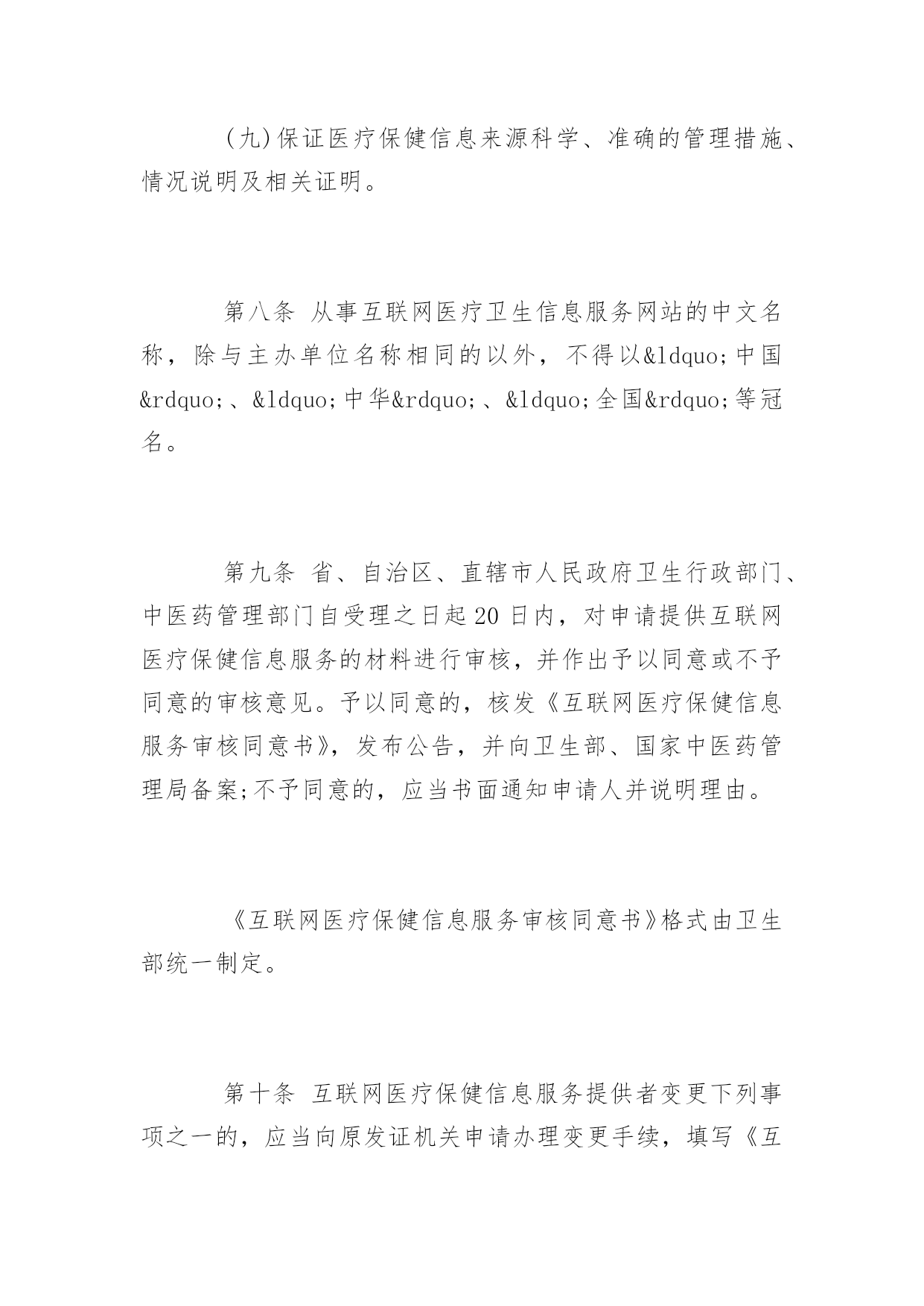 (九)保证医疗保健信息来源科学、准确的管理措施、情况说明及相关证明。

第八条 从事互联网医疗卫生信息服务网站的中文名称，除与主办单位名称相同的以外，不得以&ldquo;中国&rdquo;、&ldquo;中华&rdquo;、&ldquo;全国&rdquo;等冠名。

第九条 省、自治区、直辖市人民政府卫生行政部门、中医药管理部门自受理之日起20日内，对申请提供互联网医疗保健信息服务的材料进行审核，并作出予以同意或不予同意的审核意见。予以同意的，核发《互联网医疗保健信息服务审核同意书》，发布公告，并向卫生部、国家中医药管理局备案;不予同意的，应当书面通知申请人并说明理由。

《互联网医疗保健信息服务审核同意书》格式由卫生部统一制定。

第十条 互联网医疗保健信息服务提供者变更下列事项之一的，应当向原发证机关申请办理变更手续，填写《互